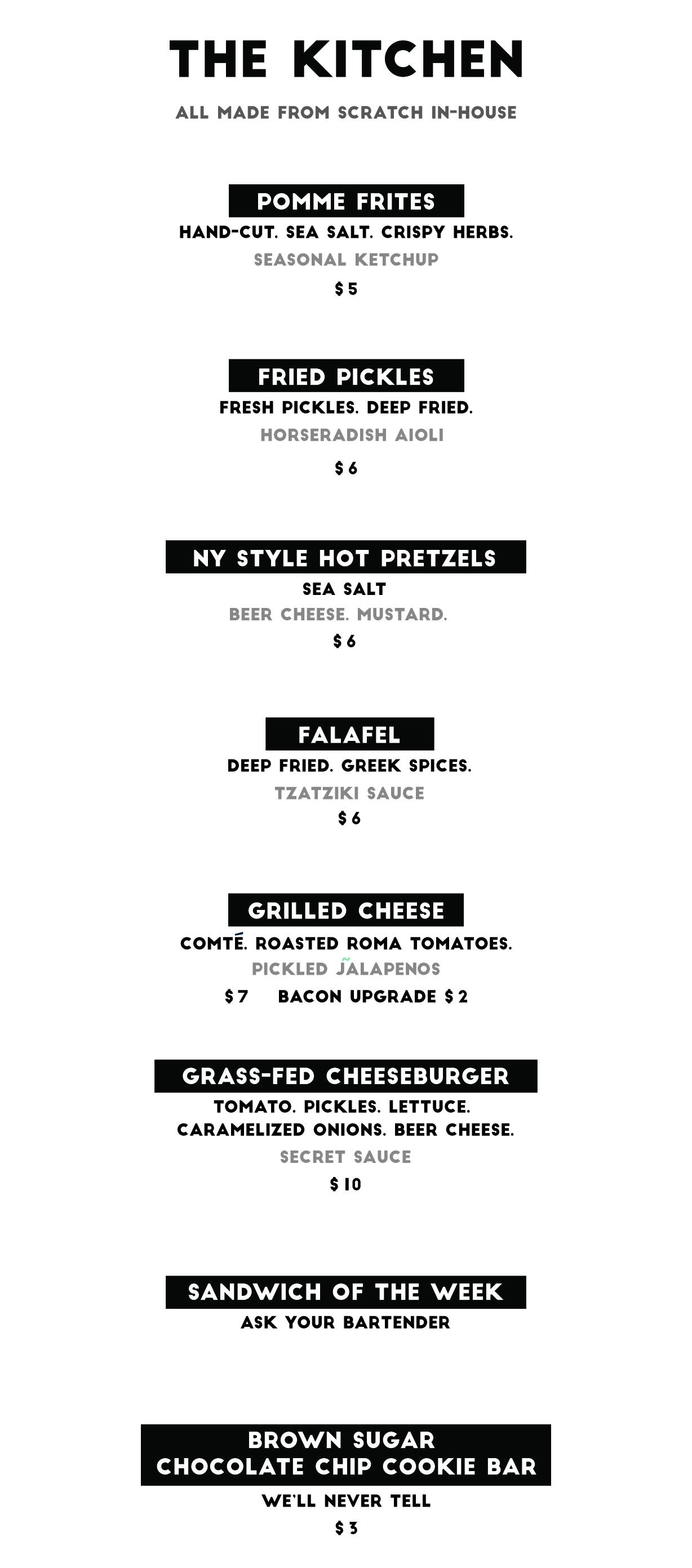 THE KITCHEN

ALL MADE FROM SCRATCH IN-HOUSE

POMME FRITES

HAND-CUT. SEA SALT. CRISPY HERBS.

SEASONAL KETCHUP

$5

FRIED PICKLES

FRESH PICKLES. DEEP FRIED.

HORSERADISH AIOLI

$6

NY STYLE HOT PRETZELS

SEA SALT

BEER CHEESE. MUSTARD.

$6

FALAFEL

DEEP FRIED. GREEK SPICES.

TZATZIKI SAUCE

$6

GRILLED CHEESE

COMTÉ. ROASTED ROMA TOMATOES.

PICKLED J̃ALAPENOS

$7 BACON UPGRADE $2

GRASS-FED CHEESEBURGER

TOMATO. PICKLES. LETTUCE.
CARAMELIZED ONIONS. BEER CHEESE.

SECRET SAUCE

$10

SANDWICH OF THE WEEK

ASK YOUR BARTENDER

BROWN SUGAR
CHOCOLATE CHIP COOKIE BAR

WE'LL NEVER TELL

$3